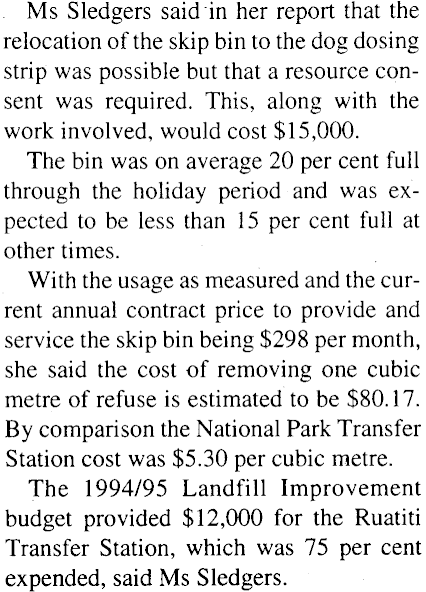 Ms Sledgers said in her report that the relocation of the skip bin to the dog dosing strip was possible but that a resource consent was required. This, along with the work involved, would cost \$15,000.

The bin was on average 20 per cent full through the holiday period and was expected to be less than 15 per cent full at other times.

With the usage as measured and the current annual contract price to provide and service the skip bin being \$298 per month, she said the cost of removing one cubic metre of refuse is estimated to be \$80.17. By comparison the National Park Transfer Station cost was \$5.30 per cubic metre.

The 1994/95 Landfill Improvement budget provided \$12,000 for the Ruatiti Transfer Station, which was 75 per cent expended, said Ms Sledgers.